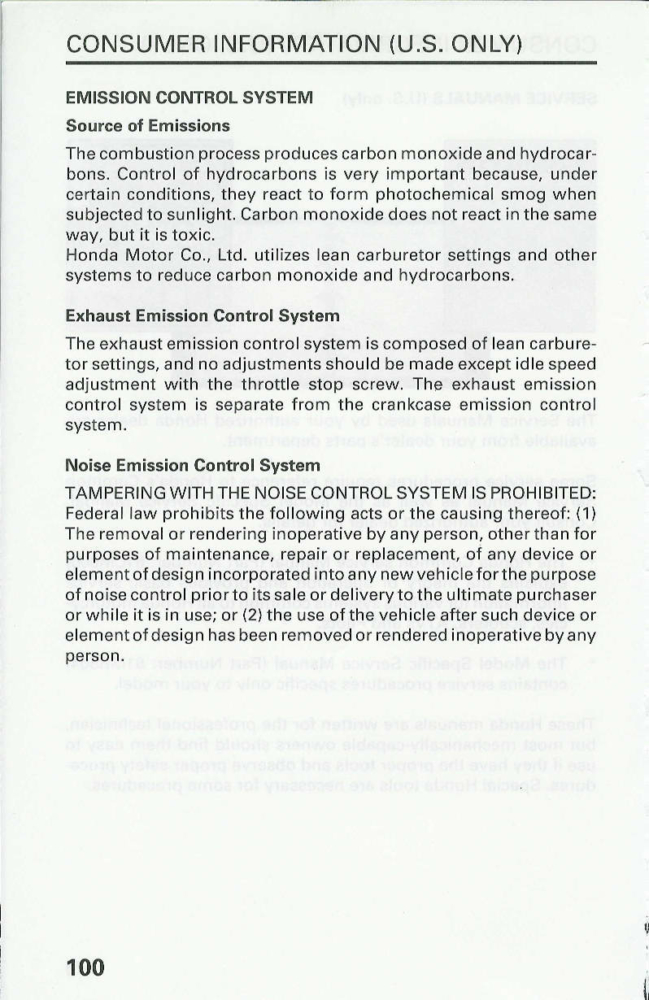 CONSUMER INFORMATION (U.S. ONLY)

EMISSION CONTROL SYSTEM

Source of Emissions

The combustion process produces carbon monoxide and hydrocarbons. Control of hydrocarbons is very important because, under certain conditions, they react to form photochemical smog when subjected to sunlight. Carbon monoxide does not react in the same way, but it is toxic.
Honda Motor Co., Ltd. utilizes lean carburetor settings and other systems to reduce carbon monoxide and hydrocarbons.

Exhaust Emission Control System

The exhaust emission control system is composed of lean carburetor settings, and no adjustments should be made except idle speed adjustment with the throttle stop screw. The exhaust emission control system is separate from the crankcase emission control system.

Noise Emission Control System

TAMPERING WITH THE NOISE CONTROL SYSTEM IS PROHIBITED: Federal law prohibits the following acts or the causing thereof: (1) The removal or rendering inoperative by any person, other than for purposes of maintenance, repair or replacement, of any device or element of design incorporated into any new vehicle for the purpose of noise control prior to its sale or delivery to the ultimate purchaser or while it is in use; or (2) the use of the vehicle after such device or element of design has been removed or rendered inoperative by any person.

100